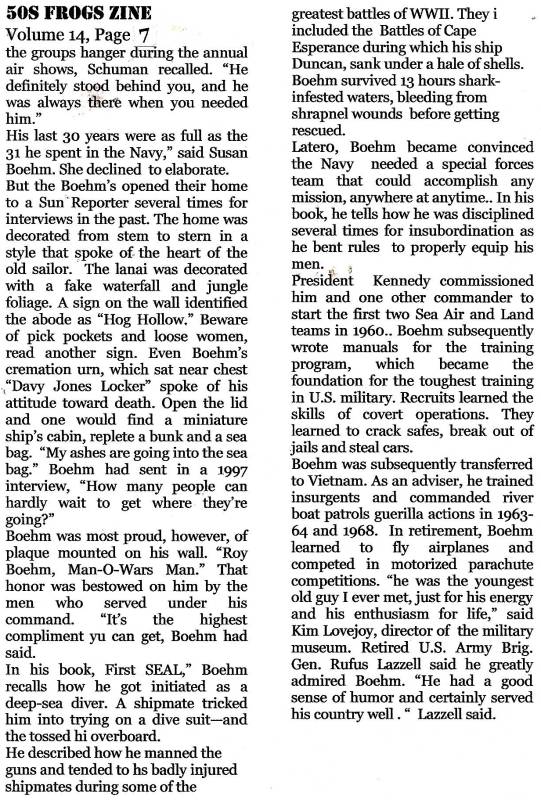 50S FROGS ZINE
Volume 14, Page 7
the groups hanger during the annual air shows, Schuman recalled. "He definitely stood behind you, and he was always there when you needed him."
His last 30 years were as full as the 31 he spent in the Navy," said Susan Boehm. She declined to elaborate.
But the Boehm's opened their home to a Sun Reporter several times for interviews in the past. The home was decorated from stem to stern in a style that spoke of the heart of the old sailor. The lanai was decorated with a fake waterfall and jungle foliage. A sign on the wall identified the abode as "Hog Hollow." Beware of pick pockets and loose women, read another sign. Even Boehm's cremation urn, which sat near chest "Davy Jones Locker" spoke of his attitude toward death. Open the lid and one would find a miniature ship's cabin, replete a bunk and a sea bag. "My ashes are going into the sea bag." Boehm had sent in a 1997 interview, "How many people can hardly wait to get where they're going?"
Boehm was most proud, however, of plaque mounted on his wall. "Roy Boehm, Man-O-Wars Man." That honor was bestowed on him by the men who served under his command. "It's the highest compliment yu can get, Boehm had said.
In his book, First SEAL," Boehm recalls how he got initiated as a deep-sea diver. A shipmate tricked him into trying on a dive suit—and the tossed hi overboard.
He described how he manned the guns and tended to hs badly injured shipmates during some of the greatest battles of WWII. They i included the Battles of Cape Esperance during which his ship Duncan, sank under a hale of shells. Boehm survived 13 hours shark-infested waters, bleeding from shrapnel wounds before getting rescued.
Latero, Boehm became convinced the Navy needed a special forces team that could accomplish any mission, anywhere at anytime.. In his book, he tells how he was disciplined several times for insubordination as he bent rules to properly equip his men.
President Kennedy commissioned him and one other commander to start the first two Sea Air and Land teams in 1960.. Boehm subsequently wrote manuals for the training program, which became the foundation for the toughest training in U.S. military. Recruits learned the skills of covert operations. They learned to crack safes, break out of jails and steal cars.
Boehm was subsequently transferred to Vietnam. As an adviser, he trained insurgents and commanded river boat patrols guerilla actions in 1963-64 and 1968. In retirement, Boehm learned to fly airplanes and competed in motorized parachute competitions. "he was the youngest old guy I ever met, just for his energy and his enthusiasm for life," said Kim Lovejoy, director of the military museum. Retired U.S. Army Brig. Gen. Rufus Lazzell said he greatly admired Boehm. "He had a good sense of humor and certainly served his country well . " Lazzell said.